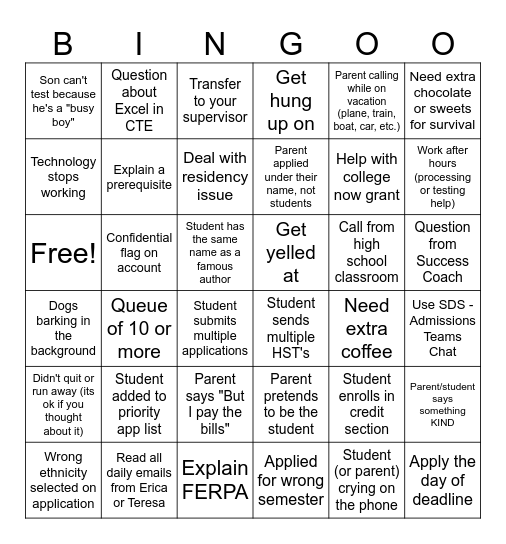 | B | I | N | G | O | O |
|---|---|---|---|---|---|
| Son can't test because he's a "busy boy" | Question about Excel in CTE | Transfer to your supervisor | Get hung up on | Parent calling while on vacation (plane, train, boat, car, etc.) | Need extra chocolate or sweets for survival |
| Technology stops working | Explain a prerequisite | Deal with residency issue | Parent applied under their name, not students | Help with college now grant | Work after hours (processing or testing help) |
| Free! | Confidential flag on account | Student has the same name as a famous author | Get yelled at | Call from high school classroom | Question from Success Coach |
| Dogs barking in the background | Queue of 10 or more | Student submits multiple applications | Student sends multiple HST's | Need extra coffee | Use SDS - Admissions Teams Chat |
| Didn't quit or run away (its ok if you thought about it) | Student added to priority app list | Parent says "But I pay the bills" | Parent pretends to be the student | Student enrolls in credit section | Parent/student says something KIND |
| Wrong ethnicity selected on application | Read all daily emails from Erica or Teresa | Explain FERPA | Applied for wrong semester | Student (or parent) crying on the phone | Apply the day of deadline |